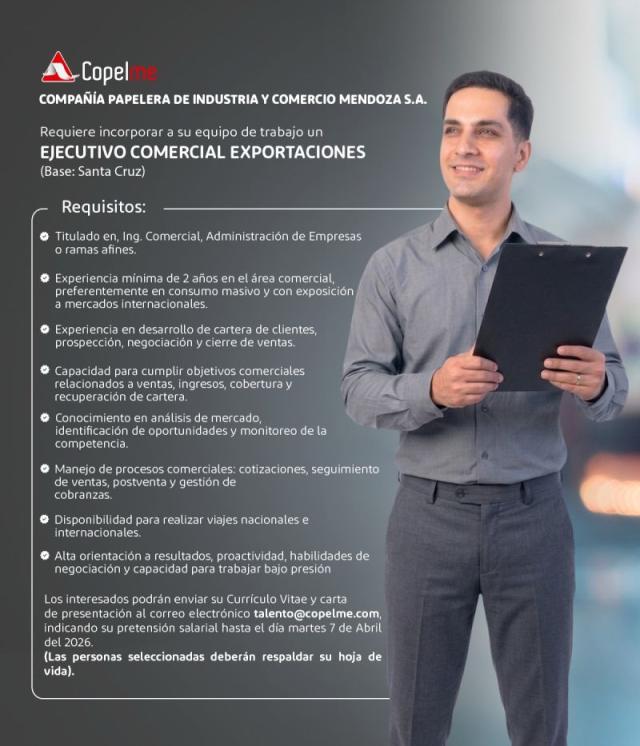 Copelme
COMPAÑÍA PAPELERA DE INDUSTRIA Y COMERCIO MENDOZA S.A.

Requiere incorporar a su equipo de trabajo un
EJECUTIVO COMERCIAL EXPORTACIONES
(Base: Santa Cruz)

Requisitos:

Titulado en, Ing. Comercial, Administración de Empresas o ramas afines.

Experiencia mínima de 2 años en el área comercial, preferentemente en consumo masivo y con exposición a mercados internacionales.

Experiencia en desarrollo de cartera de clientes, prospección, negociación y cierre de ventas.

Capacidad para cumplir objetivos comerciales relacionados a ventas, ingresos, cobertura y recuperación de cartera.

Conocimiento en análisis de mercado, identificación de oportunidades y monitoreo de la competencia.

Manejo de procesos comerciales: cotizaciones, seguimiento de ventas, postventa y gestión de cobranzas.

Disponibilidad para realizar viajes nacionales e internacionales.

Alta orientación a resultados, proactividad, habilidades de negociación y capacidad para trabajar bajo presión

Los interesados podrán enviar su Currículo Vitae y carta de presentación al correo electrónico talento@copelme.com, indicando su pretensión salarial hasta el día martes 7 de Abril del 2026.
(Las personas seleccionadas deberán respaldar su hoja de vida).